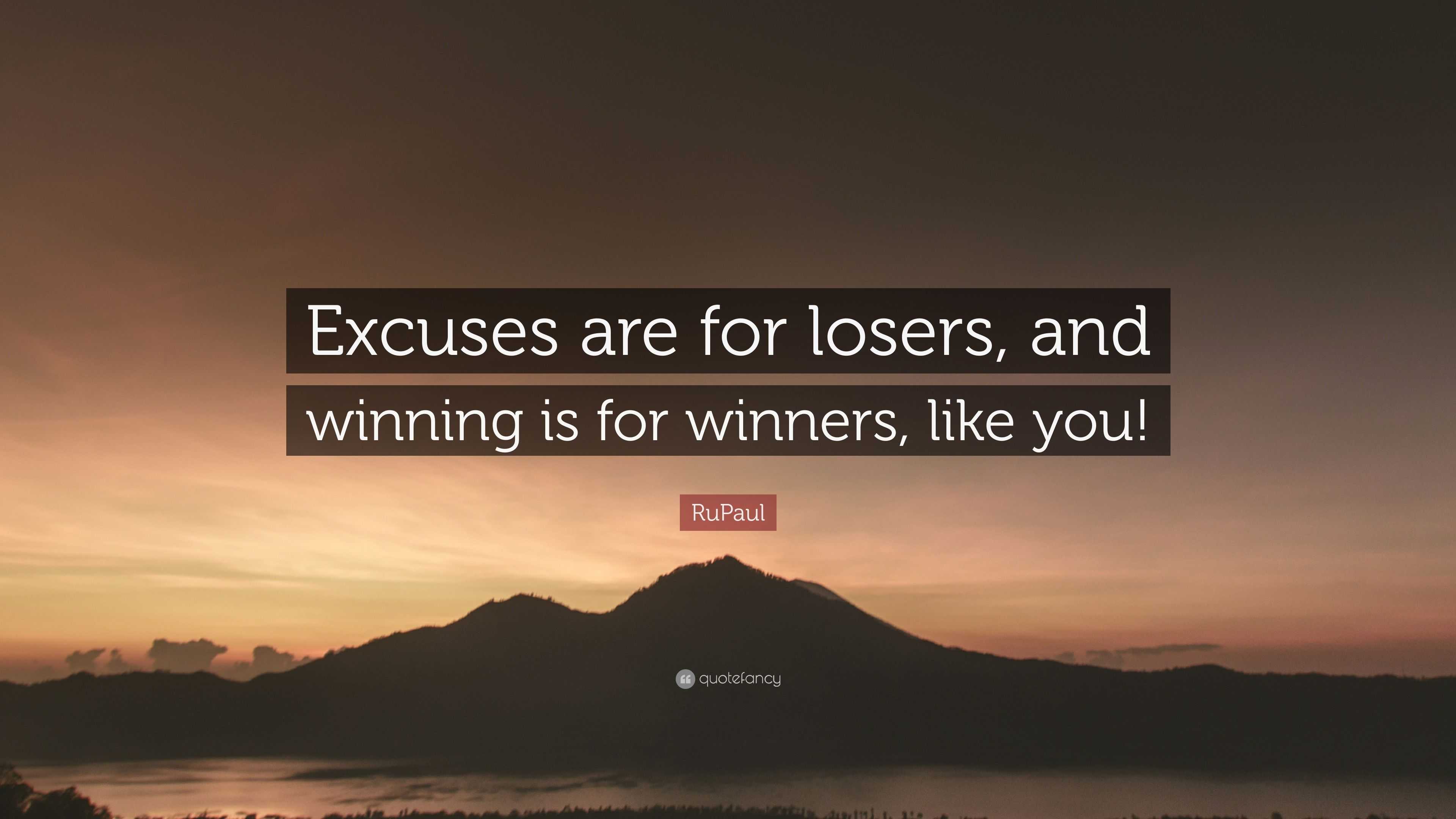 Excuses are for losers, and winning is for winners, like you!

RuPaul

quotefancy